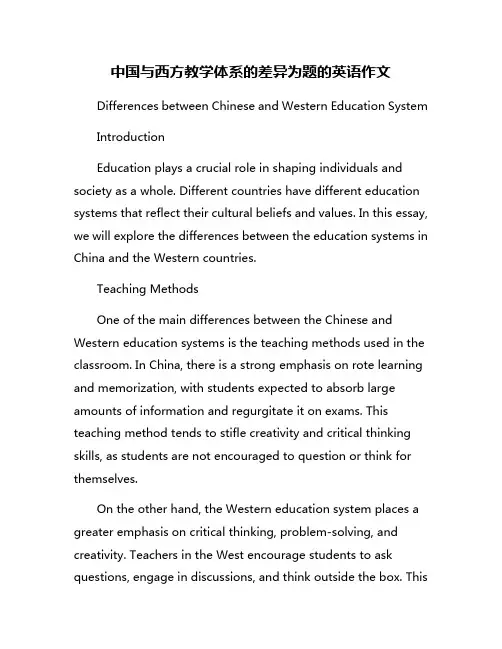 中国与西方教学体系的差异为题的英语作文

Differences between Chinese and Western Education System

Introduction

Education plays a crucial role in shaping individuals and society as a whole. Different countries have different education systems that reflect their cultural beliefs and values. In this essay, we will explore the differences between the education systems in China and the Western countries.

Teaching Methods

One of the main differences between the Chinese and Western education systems is the teaching methods used in the classroom. In China, there is a strong emphasis on rote learning and memorization, with students expected to absorb large amounts of information and regurgitate it on exams. This teaching method tends to stifle creativity and critical thinking skills, as students are not encouraged to question or think for themselves.

On the other hand, the Western education system places a greater emphasis on critical thinking, problem-solving, and creativity. Teachers in the West encourage students to ask questions, engage in discussions, and think outside the box. This